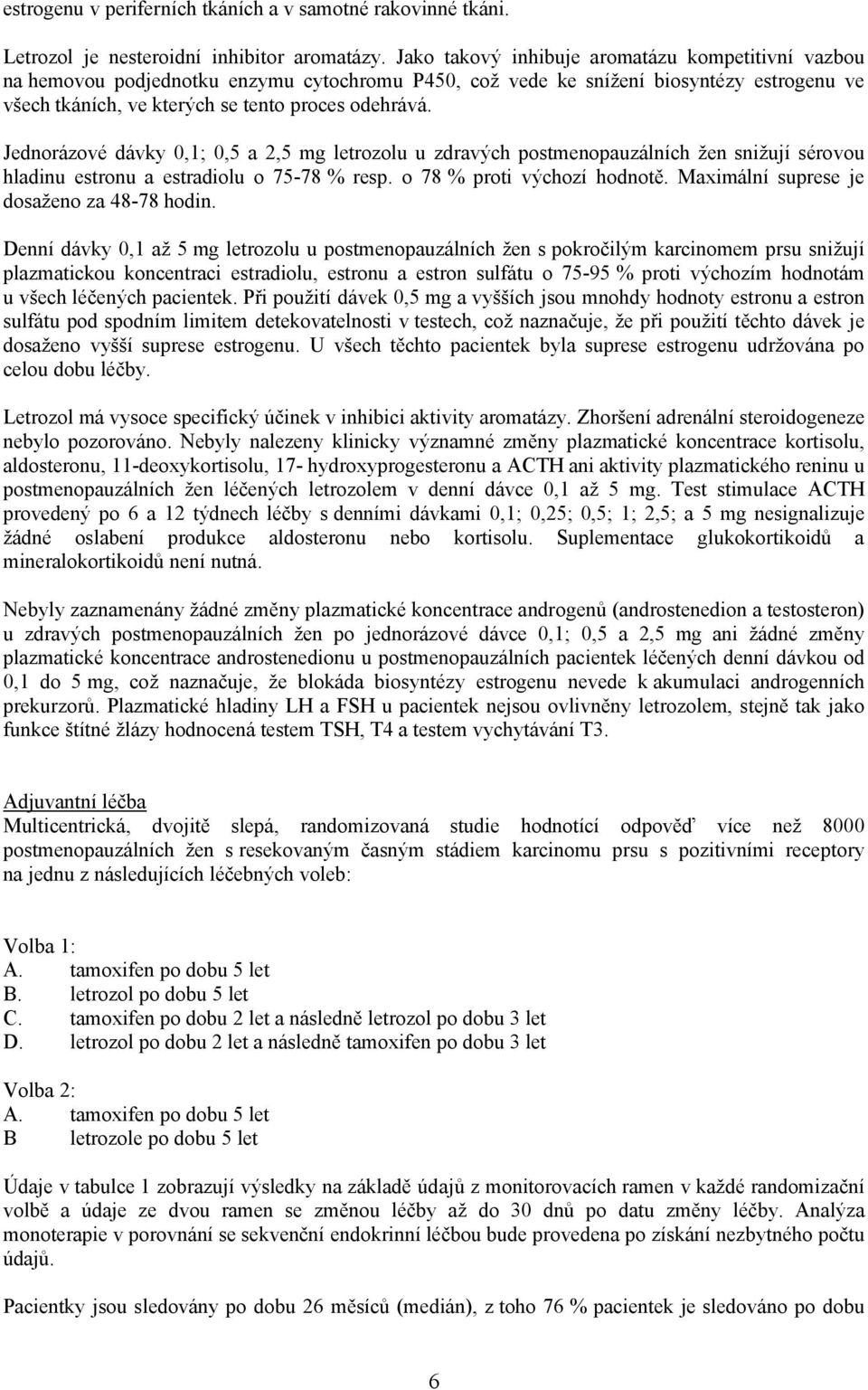 estrogenu v periferních tkáních a v samotné rakovinné tkáni.

Letrozol je nesteroidní inhibitor aromatázy. Jako takový inhibuje aromatázu kompetitivní vazbou na hemovou podjednotku enzymu cytochromu P450, což vede ke snížení biosyntézy estrogenu ve všech tkáních, ve kterých se tento proces odehrává.

Jednorázové dávky 0,1; 0,5 a 2,5 mg letrozolu u zdravých postmenopauzálních žen snižují sérovou hladinu estronu a estradiolu o 75-78 % resp. o 78 % proti výchozí hodnotě. Maximální suprese je dosaženo za 48-78 hodin.

Denní dávky 0,1 až 5 mg letrozolu u postmenopauzálních žen s pokročilým karcinomem prsu snižují plazmatickou koncentraci estradiolu, estronu a estron sulfátu o 75-95 % proti výchozím hodnotám u všech léčených pacientek. Při použití dávek 0,5 mg a vyšších jsou mnohdy hodnoty estronu a estron sulfátu pod spodním limitem detekovatelnosti v testech, což naznačuje, že při použití těchto dávek je dosaženo vyšší suprese estrogenu. U všech těchto pacientek byla suprese estrogenu udržována po celou dobu léčby.

Letrozol má vysoce specifický účinek v inhibici aktivity aromatázy. Zhoršení adrenální steroidogeneze nebylo pozorováno. Nebyly nalezeny klinicky významné změny plazmatické koncentrace kortisolu, aldosteronu, 11-deoxykortisolu, 17- hydroxyprogesteronu a ACTH ani aktivity plazmatického reninu u postmenopauzálních žen léčených letrozolem v denní dávce 0,1 až 5 mg. Test stimulace ACTH provedený po 6 a 12 týdnech léčby s denními dávkami 0,1; 0,25; 0,5; 1; 2,5; a 5 mg nesignalizuje žádné oslabení produkce aldosteronu nebo kortisolu. Suplementace glukokortikoidů a mineralokortikoidů není nutná.

Nebyly zaznamenány žádné změny plazmatické koncentrace androgenů (androstenedion a testosteron) u zdravých postmenopauzálních žen po jednorázové dávce 0,1; 0,5 a 2,5 mg ani žádné změny plazmatické koncentrace androstenedionu u postmenopauzálních pacientek léčených denní dávkou od 0,1 do 5 mg, což naznačuje, že blokáda biosyntézy estrogenu nevede k akumulaci androgenních prekurzorů. Plazmatické hladiny LH a FSH u pacientek nejsou ovlivněny letrozolem, stejně tak jako funkce štítné žlázy hodnocená testem TSH, T4 a testem vychytávání T3.

Adjuvantní léčba
Multicentrická, dvojitě slepá, randomizovaná studie hodnotící odpověď více než 8000 postmenopauzálních žen s resekovaným časným stádiem karcinomu prsu s pozitivními receptory na jednu z následujících léčebných voleb:

Volba 1:
A. tamoxifen po dobu 5 let
B. letrozol po dobu 5 let
C. tamoxifen po dobu 2 let a následně letrozol po dobu 3 let
D. letrozol po dobu 2 let a následně tamoxifen po dobu 3 let

Volba 2:
A. tamoxifen po dobu 5 let
B letrozole po dobu 5 let

Údaje v tabulce 1 zobrazují výsledky na základě údajů z monitorovacích ramen v každé randomizační volbě a údaje ze dvou ramen se změnou léčby až do 30 dnů po datu změny léčby. Analýza monoterapie v porovnání se sekvenční endokrinní léčbou bude provedena po získání nezbytného počtu údajů.

Pacientky jsou sledovány po dobu 26 měsíců (medián), z toho 76 % pacientek je sledováno po dobu

6